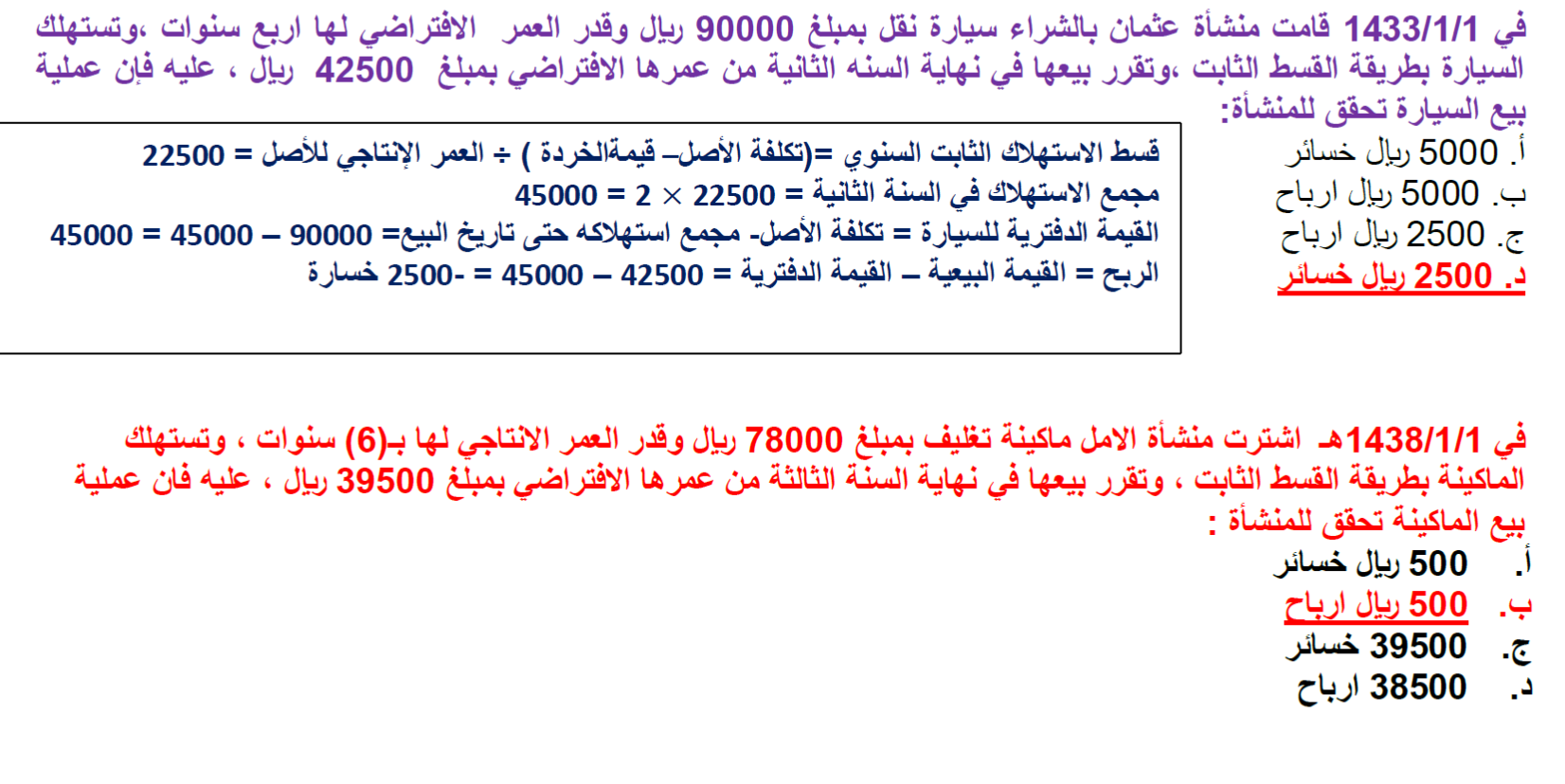 في 1433/1/1 قامت منشأة عثمان بالشراء سيارة نقل بمبلغ 90000 ريال وقدر العمر الافتراضي لها اربع سنوات ،وتستهلك السيارة بطريقة القسط الثابت ،وتقرر بيعها في نهاية السنه الثانية من عمرها الافتراضي بمبلغ 42500 ريال ، عليه فإن عملية بيع السيارة تحقق للمنشأة:

أ. 5000 ريال خسائر
ب. 5000 ريال ارباح
ج. 2500 ريال ارباح
د. 2500 ريال خسائر

قسط الاستهلاك الثابت السنوي =(تكلفة الأصل– قيمةالخردة ) ÷ العمر الإنتاجي للأصل = 22500
مجمع الاستهلاك في السنة الثانية = 22500 × 2 = 45000
القيمة الدفترية للسيارة = تكلفة الأصل- مجمع استهلاكه حتى تاريخ البيع= 90000 – 45000 = 45000
الربح = القيمة البيعية – القيمة الدفترية = 42500 – 45000 = -2500 خسارة

في 1438/1/1هـ اشترت منشأة الامل ماكينة تغليف بمبلغ 78000 ريال وقدر العمر الانتاجي لها بـ(6) سنوات ، وتستهلك الماكينة بطريقة القسط الثابت ، وتقرر بيعها في نهاية السنة الثالثة من عمرها الافتراضي بمبلغ 39500 ريال ، عليه فان عملية بيع الماكينة تحقق للمنشأة :

أ. 500 ريال خسائر
ب. 500 ريال ارباح
ج. 39500 خسائر
د. 38500 ارباح